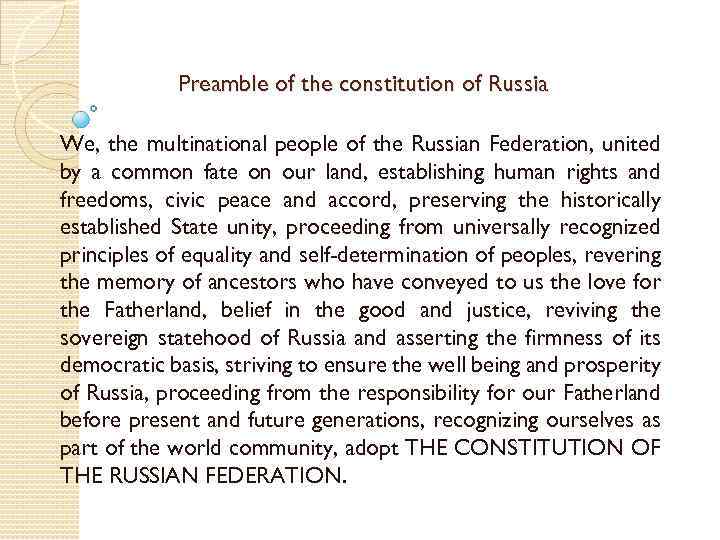 Preamble of the constitution of Russia

We, the multinational people of the Russian Federation, united by a common fate on our land, establishing human rights and freedoms, civic peace and accord, preserving the historically established State unity, proceeding from universally recognized principles of equality and self-determination of peoples, revering the memory of ancestors who have conveyed to us the love for the Fatherland, belief in the good and justice, reviving the sovereign statehood of Russia and asserting the firmness of its democratic basis, striving to ensure the well being and prosperity of Russia, proceeding from the responsibility for our Fatherland before present and future generations, recognizing ourselves as part of the world community, adopt THE CONSTITUTION OF THE RUSSIAN FEDERATION.